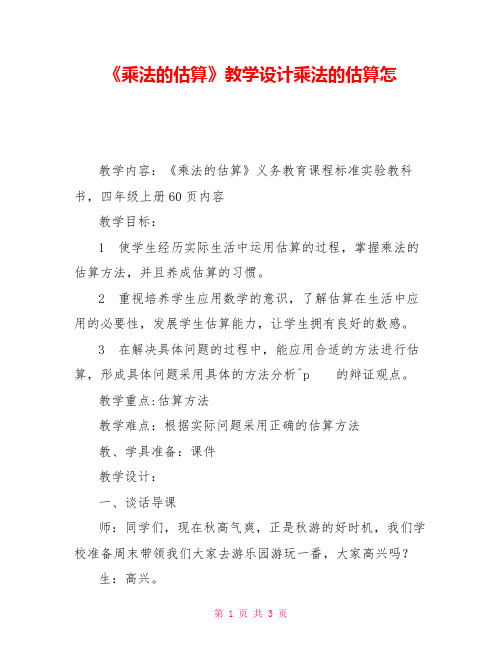 《乘法的估算》教学设计乘法的估算怎

教学内容：《乘法的估算》义务教育课程标准实验教科书，四年级上册60页内容

教学目标：

1　使学生经历实际生活中运用估算的过程，掌握乘法的估算方法，并且养成估算的习惯。

2　重视培养学生应用数学的意识，了解估算在生活中应用的必要性，发展学生估算能力，让学生拥有良好的数感。

3　在解决具体问题的过程中，能应用合适的方法进行估算，形成具体问题采用具体的方法分析^p　　的辩证观点。

教学重点:估算方法

教学难点：根据实际问题采用正确的估算方法

教、学具准备：课件

教学设计：

一、谈话导课

师：同学们，现在秋高气爽，正是秋游的好时机，我们学校准备周末带领我们大家去游乐园游玩一番，大家高兴吗？

生：高兴。

第 1 页 共 3 页